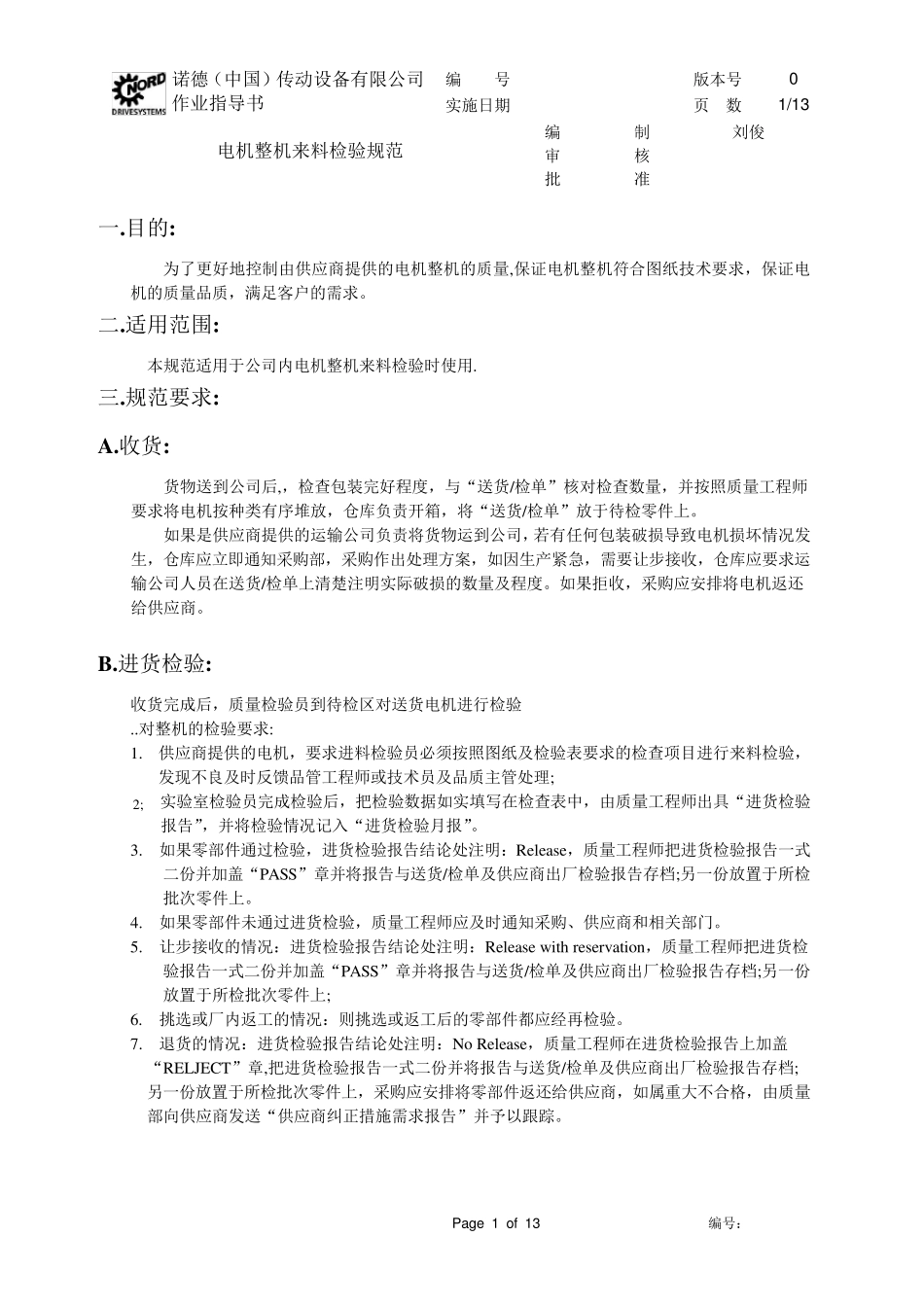 NORD DRIVESYSTEMS

诺德（中国）传动设备有限公司 作业指导书

编 号
实施日期

版本号 0
页 数 1/13

电机整机来料检验规范

编 制 刘俊
审 核
批 准

一.目的:

为了更好地控制由供应商提供的电机整机的质量,保证电机整机符合图纸技术要求，保证电机的质量品质，满足客户的需求。

二.适用范围:

本规范适用于公司内电机整机来料检验时使用.

三.规范要求:

A.收货:

货物送到公司后,，检查包装完好程度，与“送货/检单”核对检查数量，并按照质量工程师要求将电机按种类有序堆放，仓库负责开箱，将“送货/检单”放于待检零件上。

如果是供应商提供的运输公司负责将货物运到公司，若有任何包装破损导致电机损坏情况发生，仓库应立即通知采购部，采购作出处理方案，如因生产紧急，需要让步接收，仓库应要求运输公司人员在送货/检单上清楚注明实际破损的数量及程度。如果拒收，采购应安排将电机返还给供应商。

B.进货检验:

收货完成后，质量检验员到待检区对送货电机进行检验
..对整机的检验要求:
1. 供应商提供的电机，要求进料检验员必须按照图纸及检验表要求的检查项目进行来料检验，发现不良及时反馈品管工程师或技术员及品质主管处理;
2; 实验室检验员完成检验后，把检验数据如实填写在检查表中，由质量工程师出具“进货检验报告”，并将检验情况记入“进货检验月报”。
3. 如果零部件通过检验，进货检验报告结论处注明：Release，质量工程师把进货检验报告一式二份并加盖“PASS”章并将报告与送货/检单及供应商出厂检验报告存档;另一份放置于所检批次零件上。
4. 如果零部件未通过进货检验，质量工程师应及时通知采购、供应商和相关部门。
5. 让步接收的情况：进货检验报告结论处注明：Release with reservation，质量工程师把进货检验报告一式二份并加盖“PASS”章并将报告与送货/检单及供应商出厂检验报告存档;另一份放置于所检批次零件上;
6. 挑选或厂内返工的情况：则挑选或返工后的零部件都应经再检验。
7. 退货的情况：进货检验报告结论处注明：No Release，质量工程师在进货检验报告上加盖“RELJECT”章,把进货检验报告一式二份并将报告与送货/检单及供应商出厂检验报告存档;另一份放置于所检批次零件上，采购应安排将零部件返还给供应商，如属重大不合格，由质量部向供应商发送“供应商纠正措施需求报告”并予以跟踪。

Page 1 of 13

编号：